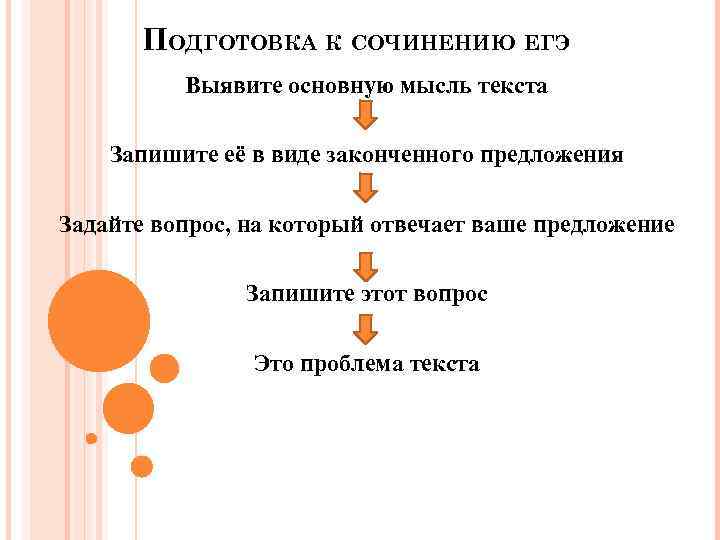 Подготовка к сочинению ЕГЭ

Выявите основную мысль текста

Запишите её в виде законченного предложения

Задайте вопрос, на который отвечает ваше предложение

Запишите этот вопрос

Это проблема текста